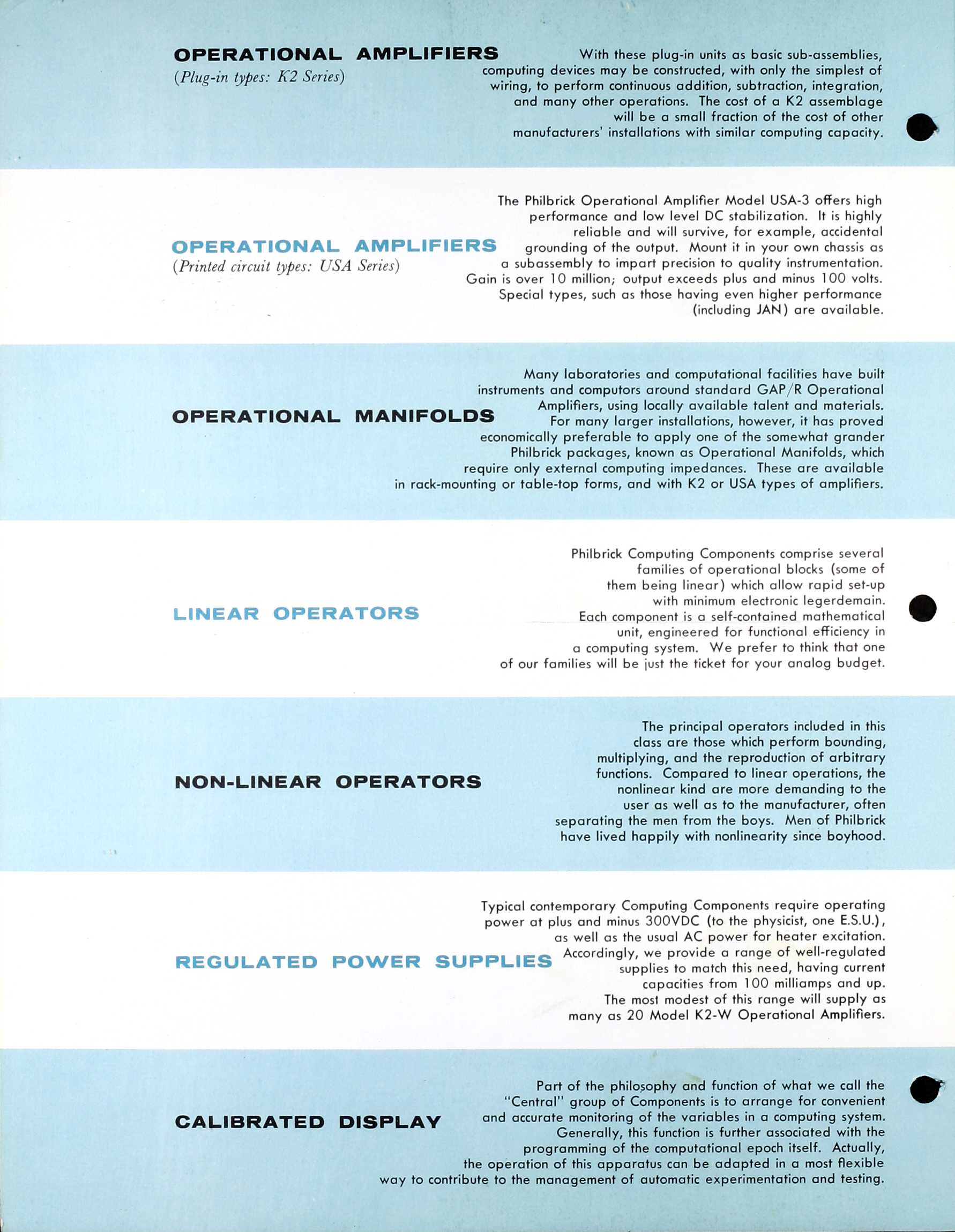 OPERATIONAL AMPLIFIERS
(Plug-in types: K2 Series)

With these plug-in units as basic sub-assemblies, computing devices may be constructed, with only the simplest of wiring, to perform continuous addition, subtraction, integration, and many other operations. The cost of a K2 assemblage will be a small fraction of the cost of other manufacturers' installations with similar computing capacity.

OPERATIONAL AMPLIFIERS
(Printed circuit types: USA Series)

The Philbrick Operational Amplifier Model USA-3 offers high performance and low level DC stabilization. It is highly reliable and will survive, for example, accidental grounding of the output. Mount it in your own chassis as a subassembly to impart precision to quality instrumentation. Gain is over 10 million; output exceeds plus and minus 100 volts. Special types, such as those having even higher performance (including JAN) are available.

OPERATIONAL MANIFOLDS

Many laboratories and computational facilities have built instruments and computors around standard GAP/R Operational Amplifiers, using locally available talent and materials. For many larger installations, however, it has proved economically preferable to apply one of the somewhat grander Philbrick packages, known as Operational Manifolds, which require only external computing impedances. These are available in rack-mounting or table-top forms, and with K2 or USA types of amplifiers.

LINEAR OPERATORS

Philbrick Computing Components comprise several families of operational blocks (some of them being linear) which allow rapid set-up with minimum electronic legerdemain. Each component is a self-contained mathematical unit, engineered for functional efficiency in a computing system. We prefer to think that one of our families will be just the ticket for your analog budget.

NON-LINEAR OPERATORS

The principal operators included in this class are those which perform bounding, multiplying, and the reproduction of arbitrary functions. Compared to linear operations, the nonlinear kind are more demanding to the user as well as to the manufacturer, often separating the men from the boys. Men of Philbrick have lived happily with nonlinearity since boyhood.

REGULATED POWER SUPPLIES

Typical contemporary Computing Components require operating power at plus and minus 300VDC (to the physicist, one E.S.U.), as well as the usual AC power for heater excitation. Accordingly, we provide a range of well-regulated supplies to match this need, having current capacities from 100 milliamps and up. The most modest of this range will supply as many as 20 Model K2-W Operational Amplifiers.

CALIBRATED DISPLAY

Part of the philosophy and function of what we call the "Central" group of Components is to arrange for convenient and accurate monitoring of the variables in a computing system. Generally, this function is further associated with the programming of the computational epoch itself. Actually, the operation of this apparatus can be adapted in a most flexible way to contribute to the management of automatic experimentation and testing.